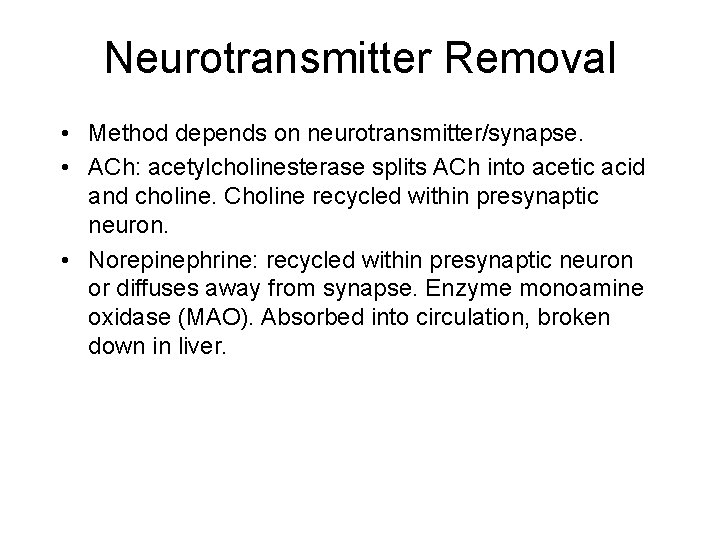 Neurotransmitter Removal

• Method depends on neurotransmitter/synapse.
• ACh: acetylcholinesterase splits ACh into acetic acid and choline. Choline recycled within presynaptic neuron.
• Norepinephrine: recycled within presynaptic neuron or diffuses away from synapse. Enzyme monoamine oxidase (MAO). Absorbed into circulation, broken down in liver.